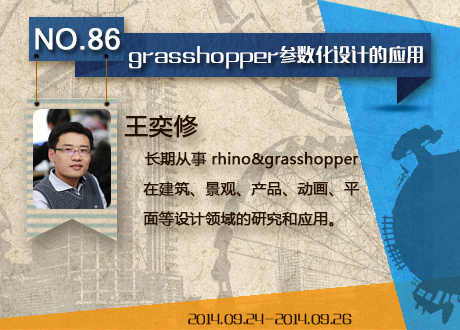 NO.86

grasshopper参数化设计的应用

王奕修

长期从事 rhino&grasshopper 在建筑、景观、产品、动画、平面等设计领域的研究和应用。

2014.09.24-2014.09.26